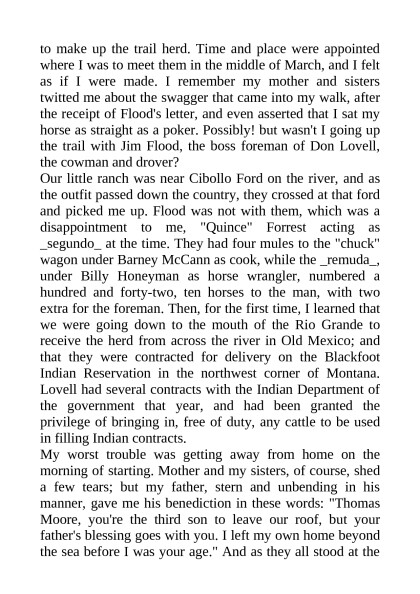 to make up the trail herd. Time and place were appointed where I was to meet them in the middle of March, and I felt as if I were made. I remember my mother and sisters twitted me about the swagger that came into my walk, after the receipt of Flood's letter, and even asserted that I sat my horse as straight as a poker. Possibly! but wasn't I going up the trail with Jim Flood, the boss foreman of Don Lovell, the cowman and drover?
Our little ranch was near Cibollo Ford on the river, and as the outfit passed down the country, they crossed at that ford and picked me up. Flood was not with them, which was a disappointment to me, "Quince" Forrest acting as _segundo_ at the time. They had four mules to the "chuck" wagon under Barney McCann as cook, while the _remuda_, under Billy Honeyman as horse wrangler, numbered a hundred and forty-two, ten horses to the man, with two extra for the foreman. Then, for the first time, I learned that we were going down to the mouth of the Rio Grande to receive the herd from across the river in Old Mexico; and that they were contracted for delivery on the Blackfoot Indian Reservation in the northwest corner of Montana. Lovell had several contracts with the Indian Department of the government that year, and had been granted the privilege of bringing in, free of duty, any cattle to be used in filling Indian contracts.
My worst trouble was getting away from home on the morning of starting. Mother and my sisters, of course, shed a few tears; but my father, stern and unbending in his manner, gave me his benediction in these words: "Thomas Moore, you're the third son to leave our roof, but your father's blessing goes with you. I left my own home beyond the sea before I was your age." And as they all stood at the